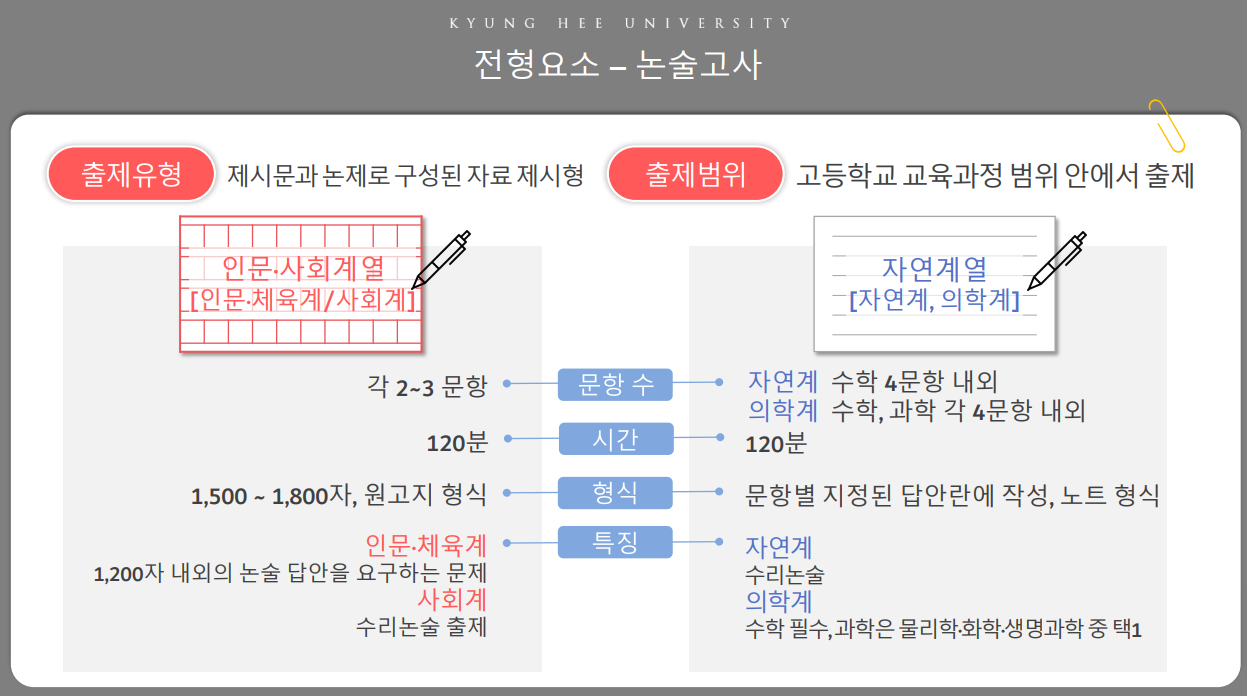 KYUNG HEE UNIVERSITY

전형요소 – 논술고사

출제유형 제시문과 논제로 구성된 자료 제시형

출제범위 고등학교 교육과정 범위 안에서 출제

인문·사회계열
[인문·체육계/사회계]

각 2~3 문항

120분

1,500 ~ 1,800자, 원고지 형식

인문·체육계
1,200자 내외의 논술 답안을 요구하는 문제
사회계
수리논술 출제

문항 수

시간

형식

특징

자연계열
[자연계, 의학계]

자연계 수학 4문항 내외
의학계 수학, 과학 각 4문항 내외

120분

문항별 지정된 답안란에 작성, 노트 형식

자연계
수리논술
의학계
수학 필수, 과학은 물리학·화학·생명과학 중 택1